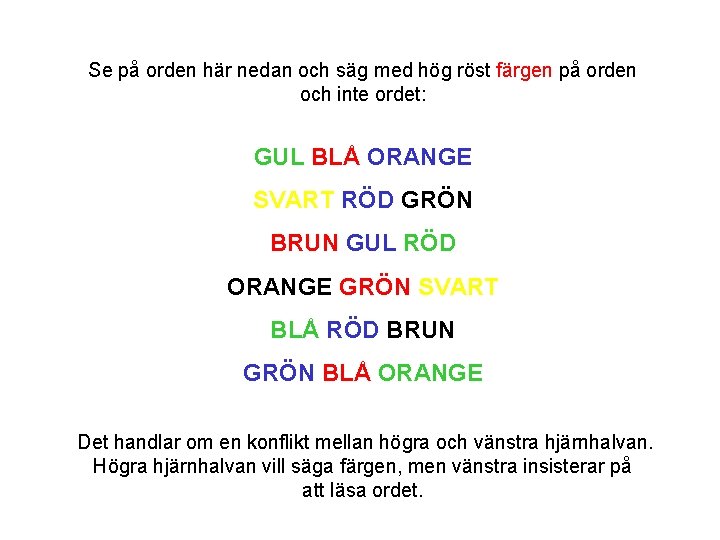 Se på orden här nedan och säg med hög röst färgen på orden och inte ordet:

GUL BLÅ ORANGE

SVART RÖD GRÖN

BRUN GUL RÖD

ORANGE GRÖN SVART

BLÅ RÖD BRUN

GRÖN BLÅ ORANGE

Det handlar om en konflikt mellan högra och vänstra hjärnhalvan. Högra hjärnhalvan vill säga färgen, men vänstra insisterar på att läsa ordet.